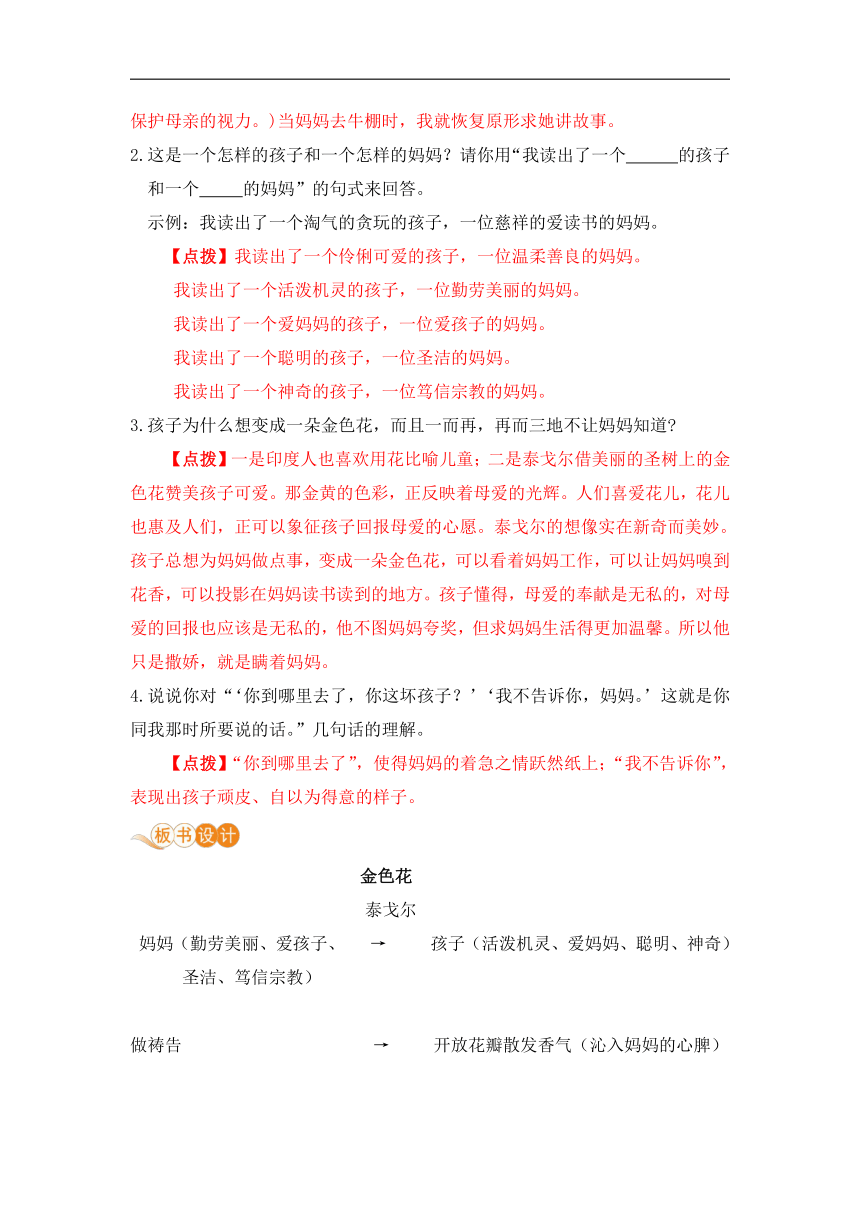 保护母亲的视力。）当妈妈去牛棚时，我就恢复原形求她讲故事。

2.这是一个怎样的孩子和一个怎样的妈妈？请你用“我读出了一个______的孩子和一个_____的妈妈”的句式来回答。

示例：我读出了一个淘气的贪玩的孩子，一位慈祥的爱读书的妈妈。

【点拨】我读出了一个伶俐可爱的孩子，一位温柔善良的妈妈。

我读出了一个活泼机灵的孩子，一位勤劳美丽的妈妈。

我读出了一个爱妈妈的孩子，一位爱孩子的妈妈。

我读出了一个聪明的孩子，一位圣洁的妈妈。

我读出了一个神奇的孩子，一位笃信宗教的妈妈。

3.孩子为什么想变成一朵金色花，而且一而再，再而三地不让妈妈知道？

【点拨】一是印度人也喜欢用花比喻儿童；二是泰戈尔借美丽的圣树上的金色花赞美孩子可爱。那金黄的色彩，正反映着母爱的光辉。人们喜爱花儿，花儿也惠及人们，正可以象征孩子回报母爱的心愿。泰戈尔的想像实在新奇而美妙。孩子总想为妈妈做点事，变成一朵金色花，可以看着妈妈工作，可以让妈妈嗅到花香，可以投影在妈妈读书读到的地方。孩子懂得，母爱的奉献是无私的，对母爱的回报也应该是无私的，他不图妈妈夸奖，但求妈妈生活得更加温馨。所以他只是撒娇，就是瞒着妈妈。

4.说说你对“‘你到哪里去了，你这坏孩子？’‘我不告诉你，妈妈。’这就是你同我那时所要说的话。”几句话的理解。

【点拨】“你到哪里去了”，使得妈妈的着急之情跃然纸上；“我不告诉你”，表现出孩子顽皮、自以为得意的样子。

板书设计

金色花

泰戈尔

妈妈（勤劳美丽、爱孩子、圣洁、笃信宗教） → 孩子（活泼机灵、爱妈妈、聪明、神奇）

做祷告 → 开放花瓣散发香气（沁入妈妈的心脾）